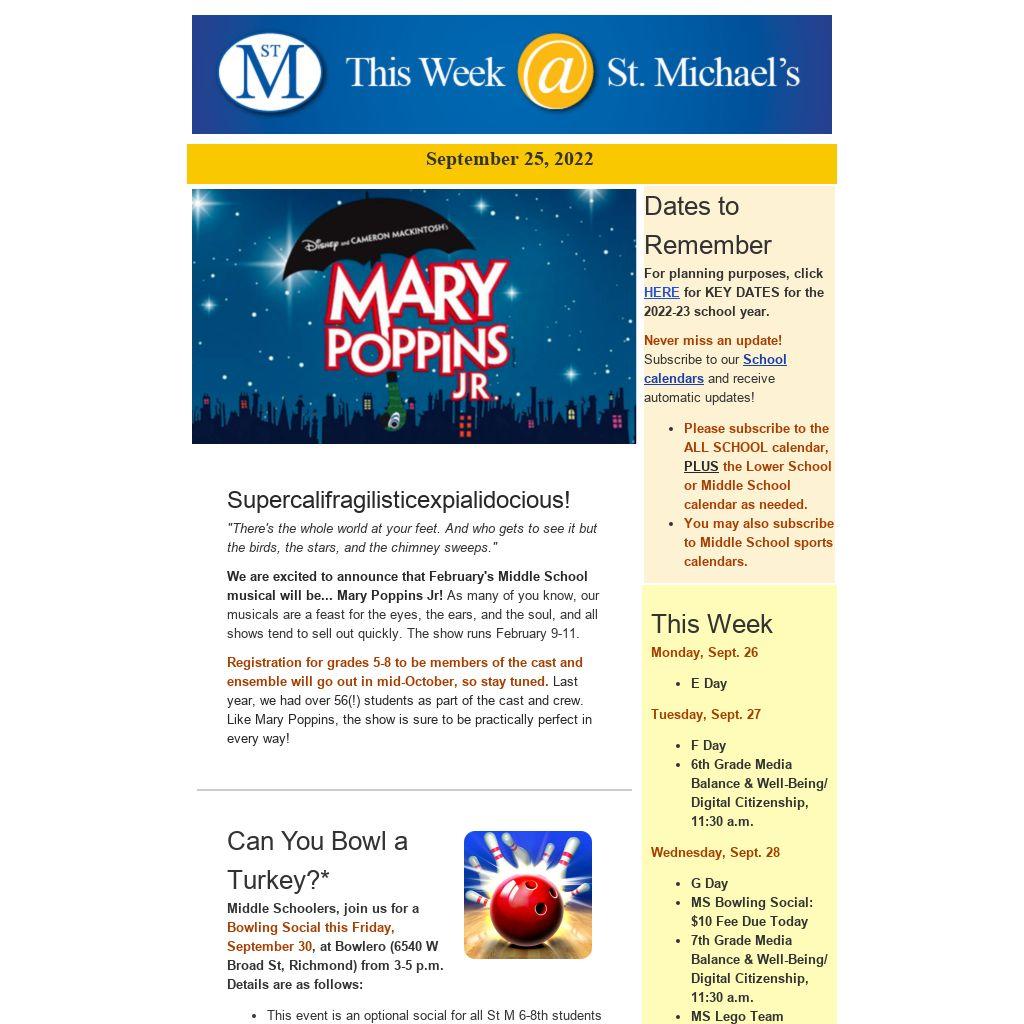 ST M This Week @ St. Michael's

September 25, 2022

DISNEY and CAMERON MACKINTOSH'S
MARY POPPINS JR.

Supercalifragilisticexpialidocious!

"There's the whole world at your feet. And who gets to see it but the birds, the stars, and the chimney sweeps."

We are excited to announce that February's Middle School musical will be... Mary Poppins Jr! As many of you know, our musicals are a feast for the eyes, the ears, and the soul, and all shows tend to sell out quickly. The show runs February 9-11.

Registration for grades 5-8 to be members of the cast and ensemble will go out in mid-October, so stay tuned. Last year, we had over 56(!) students as part of the cast and crew. Like Mary Poppins, the show is sure to be practically perfect in every way!

Can You Bowl a Turkey?*

Middle Schoolers, join us for a Bowling Social this Friday, September 30, at Bowlero (6540 W Broad St, Richmond) from 3-5 p.m. Details are as follows:

- This event is an optional social for all St M 6-8th students

Dates to Remember

For planning purposes, click HERE for KEY DATES for the 2022-23 school year.

Never miss an update! Subscribe to our School calendars and receive automatic updates!

- Please subscribe to the ALL SCHOOL calendar, PLUS the Lower School or Middle School calendar as needed.
- You may also subscribe to Middle School sports calendars.

This Week

Monday, Sept. 26

- E Day

Tuesday, Sept. 27

- F Day
- 6th Grade Media Balance & Well-Being/ Digital Citizenship, 11:30 a.m.

Wednesday, Sept. 28

- G Day
- MS Bowling Social: $10 Fee Due Today
- 7th Grade Media Balance & Well-Being/ Digital Citizenship, 11:30 a.m.
- MS Lego Team